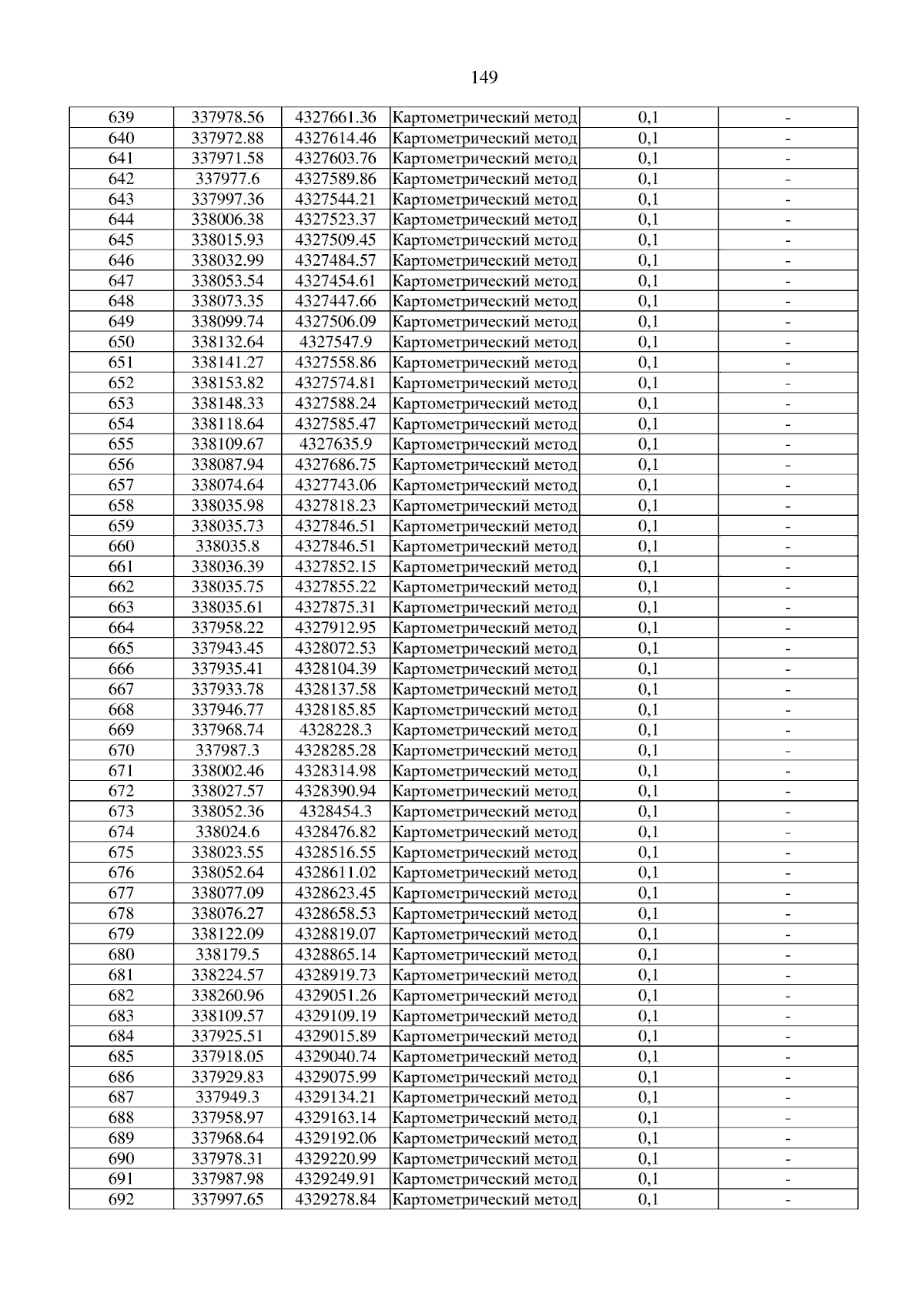 149

| 639 | 337978.56 | 4327661.36 | Картометрический метод | 0,1 | - |
|---|---|---|---|---|---|
| 640 | 337972.88 | 4327614.46 | Картометрический метод | 0,1 | - |
| 641 | 337971.58 | 4327603.76 | Картометрический метод | 0,1 | - |
| 642 | 337977.6 | 4327589.86 | Картометрический метод | 0,1 | - |
| 643 | 337997.36 | 4327544.21 | Картометрический метод | 0,1 | - |
| 644 | 338006.38 | 4327523.37 | Картометрический метод | 0,1 | - |
| 645 | 338015.93 | 4327509.45 | Картометрический метод | 0,1 | - |
| 646 | 338032.99 | 4327484.57 | Картометрический метод | 0,1 | - |
| 647 | 338053.54 | 4327454.61 | Картометрический метод | 0,1 | - |
| 648 | 338073.35 | 4327447.66 | Картометрический метод | 0,1 | - |
| 649 | 338099.74 | 4327506.09 | Картометрический метод | 0,1 | - |
| 650 | 338132.64 | 4327547.9 | Картометрический метод | 0,1 | - |
| 651 | 338141.27 | 4327558.86 | Картометрический метод | 0,1 | - |
| 652 | 338153.82 | 4327574.81 | Картометрический метод | 0,1 | - |
| 653 | 338148.33 | 4327588.24 | Картометрический метод | 0,1 | - |
| 654 | 338118.64 | 4327585.47 | Картометрический метод | 0,1 | - |
| 655 | 338109.67 | 4327635.9 | Картометрический метод | 0,1 | - |
| 656 | 338087.94 | 4327686.75 | Картометрический метод | 0,1 | - |
| 657 | 338074.64 | 4327743.06 | Картометрический метод | 0,1 | - |
| 658 | 338035.98 | 4327818.23 | Картометрический метод | 0,1 | - |
| 659 | 338035.73 | 4327846.51 | Картометрический метод | 0,1 | - |
| 660 | 338035.8 | 4327846.51 | Картометрический метод | 0,1 | - |
| 661 | 338036.39 | 4327852.15 | Картометрический метод | 0,1 | - |
| 662 | 338035.75 | 4327855.22 | Картометрический метод | 0,1 | - |
| 663 | 338035.61 | 4327875.31 | Картометрический метод | 0,1 | - |
| 664 | 337958.22 | 4327912.95 | Картометрический метод | 0,1 | - |
| 665 | 337943.45 | 4328072.53 | Картометрический метод | 0,1 | - |
| 666 | 337935.41 | 4328104.39 | Картометрический метод | 0,1 | - |
| 667 | 337933.78 | 4328137.58 | Картометрический метод | 0,1 | - |
| 668 | 337946.77 | 4328185.85 | Картометрический метод | 0,1 | - |
| 669 | 337968.74 | 4328228.3 | Картометрический метод | 0,1 | - |
| 670 | 337987.3 | 4328285.28 | Картометрический метод | 0,1 | - |
| 671 | 338002.46 | 4328314.98 | Картометрический метод | 0,1 | - |
| 672 | 338027.57 | 4328390.94 | Картометрический метод | 0,1 | - |
| 673 | 338052.36 | 4328454.3 | Картометрический метод | 0,1 | - |
| 674 | 338024.6 | 4328476.82 | Картометрический метод | 0,1 | - |
| 675 | 338023.55 | 4328516.55 | Картометрический метод | 0,1 | - |
| 676 | 338052.64 | 4328611.02 | Картометрический метод | 0,1 | - |
| 677 | 338077.09 | 4328623.45 | Картометрический метод | 0,1 | - |
| 678 | 338076.27 | 4328658.53 | Картометрический метод | 0,1 | - |
| 679 | 338122.09 | 4328819.07 | Картометрический метод | 0,1 | - |
| 680 | 338179.5 | 4328865.14 | Картометрический метод | 0,1 | - |
| 681 | 338224.57 | 4328919.73 | Картометрический метод | 0,1 | - |
| 682 | 338260.96 | 4329051.26 | Картометрический метод | 0,1 | - |
| 683 | 338109.57 | 4329109.19 | Картометрический метод | 0,1 | - |
| 684 | 337925.51 | 4329015.89 | Картометрический метод | 0,1 | - |
| 685 | 337918.05 | 4329040.74 | Картометрический метод | 0,1 | - |
| 686 | 337929.83 | 4329075.99 | Картометрический метод | 0,1 | - |
| 687 | 337949.3 | 4329134.21 | Картометрический метод | 0,1 | - |
| 688 | 337958.97 | 4329163.14 | Картометрический метод | 0,1 | - |
| 689 | 337968.64 | 4329192.06 | Картометрический метод | 0,1 | - |
| 690 | 337978.31 | 4329220.99 | Картометрический метод | 0,1 | - |
| 691 | 337987.98 | 4329249.91 | Картометрический метод | 0,1 | - |
| 692 | 337997.65 | 4329278.84 | Картометрический метод | 0,1 | - |